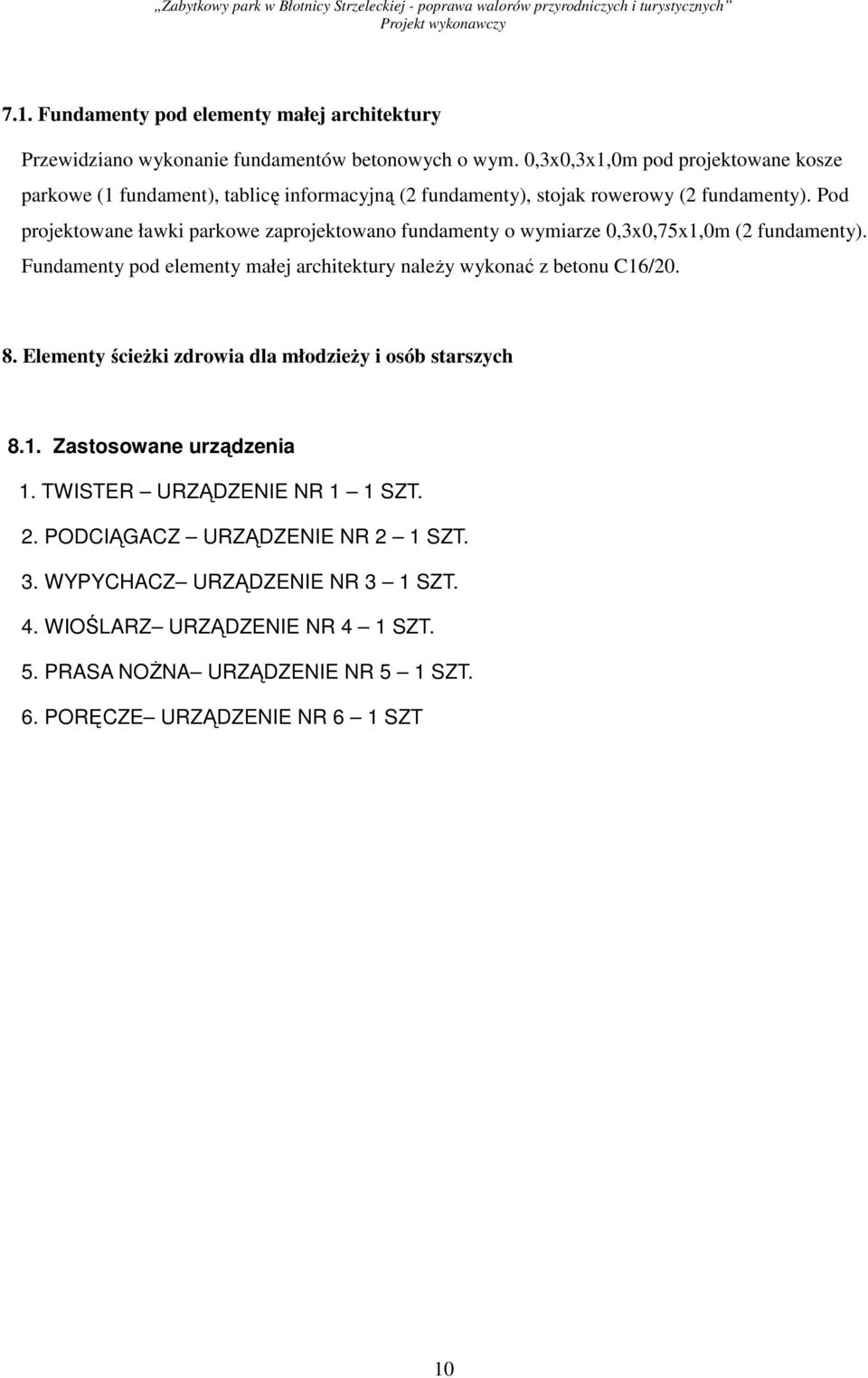 „Zabytkowy park w Błotnicy Strzeleckiej - poprawa walorów przyrodniczych i turystycznych”
Projekt wykonawczy

7.1. Fundamenty pod elementy małej architektury

Przewidziano wykonanie fundamentów betonowych o wym. 0,3x0,3x1,0m pod projektowane kosze parkowe (1 fundament), tablicę informacyjną (2 fundamenty), stojak rowerowy (2 fundamenty). Pod projektowane ławki parkowe zaprojektowano fundamenty o wymiarze 0,3x0,75x1,0m (2 fundamenty). Fundamenty pod elementy małej architektury należy wykonać z betonu C16/20.

8. Elementy ścieżki zdrowia dla młodzieży i osób starszych

8.1. Zastosowane urządzenia

1. TWISTER – URZĄDZENIE NR 1 – 1 SZT.

2. PODCIĄGACZ – URZĄDZENIE NR 2 – 1 SZT.

3. WYPYCHACZ– URZĄDZENIE NR 3 – 1 SZT.

4. WIOŚLARZ– URZĄDZENIE NR 4 – 1 SZT.

5. PRASA NOŻNA– URZĄDZENIE NR 5 – 1 SZT.

6. PORĘCZE– URZĄDZENIE NR 6 – 1 SZT

10